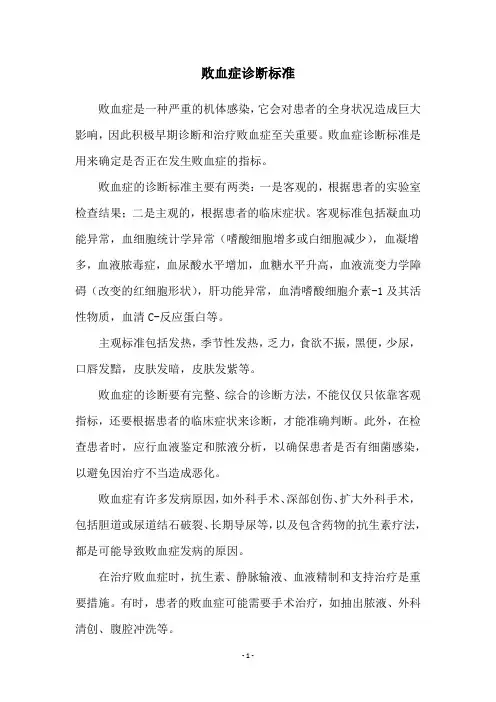 败血症诊断标准

败血症是一种严重的机体感染，它会对患者的全身状况造成巨大影响，因此积极早期诊断和治疗败血症至关重要。败血症诊断标准是用来确定是否正在发生败血症的指标。

败血症的诊断标准主要有两类：一是客观的，根据患者的实验室检查结果；二是主观的，根据患者的临床症状。客观标准包括凝血功能异常，血细胞统计学异常（嗜酸细胞增多或白细胞减少），血凝增多，血液脓毒症，血尿酸水平增加，血糖水平升高，血液流变力学障碍（改变的红细胞形状），肝功能异常，血清嗜酸细胞介素-1 及其活性物质，血清 C-反应蛋白等。

主观标准包括发热，季节性发热，乏力，食欲不振，黑便，少尿，口唇发黯，皮肤发暗，皮肤发紫等。

败血症的诊断要有完整、综合的诊断方法，不能仅仅只依靠客观指标，还要根据患者的临床症状来诊断，才能准确判断。此外，在检查患者时，应行血液鉴定和脓液分析，以确保患者是否有细菌感染，以避免因治疗不当造成恶化。

败血症有许多发病原因，如外科手术、深部创伤、扩大外科手术，包括胆道或尿道结石破裂、长期导尿等，以及包含药物的抗生素疗法，都是可能导致败血症发病的原因。

在治疗败血症时，抗生素、静脉输液、血液精制和支持治疗是重要措施。有时，患者的败血症可能需要手术治疗，如抽出脓液、外科清创、腹腔冲洗等。

- 1 -